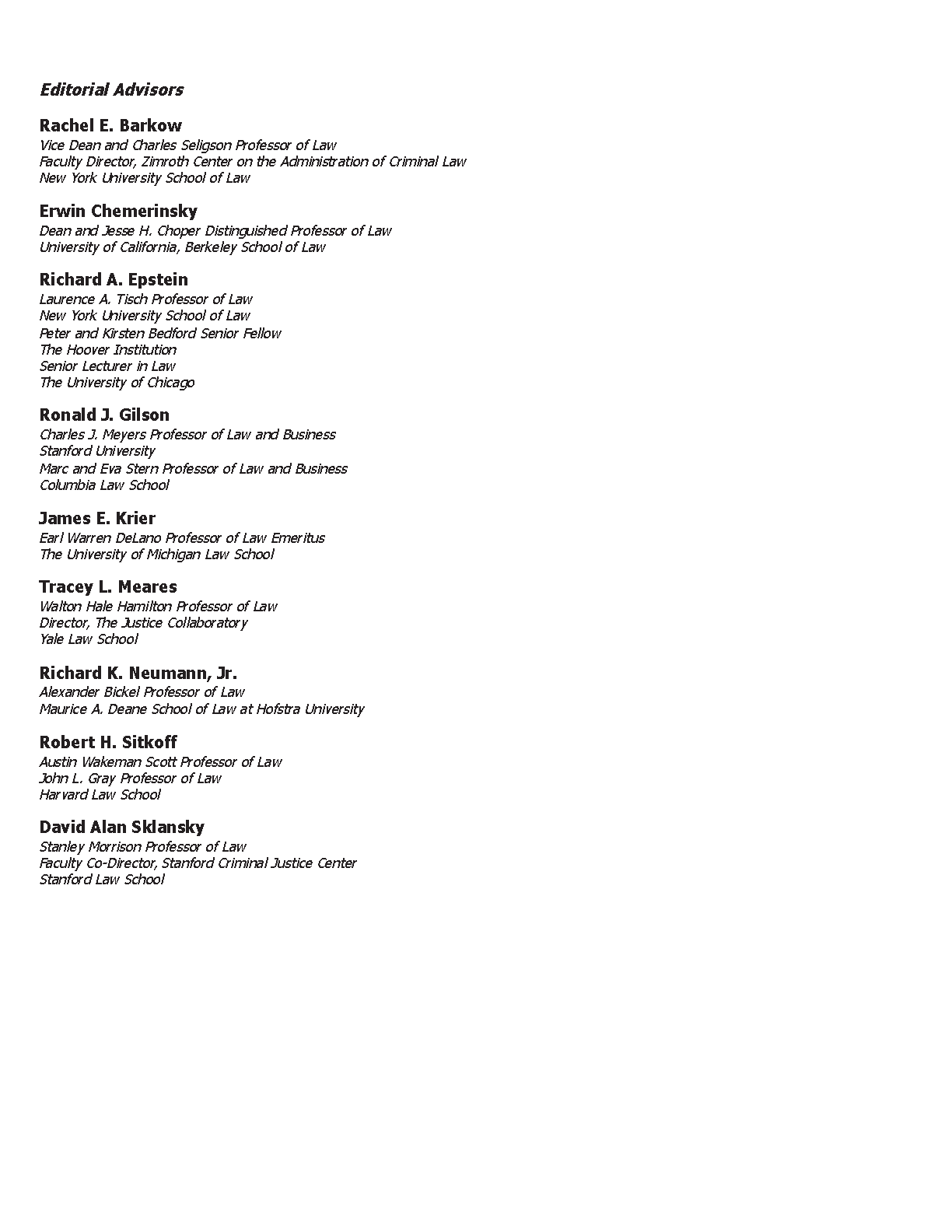 Editorial Advisors

Rachel E. Barkow
Vice Dean and Charles Seligson Professor of Law
Faculty Director, Zimroth Center on the Administration of Criminal Law
New York University School of Law

Erwin Chemerinsky
Dean and Jesse H. Choper Distinguished Professor of Law
University of California, Berkeley School of Law

Richard A. Epstein
Laurence A. Tisch Professor of Law
New York University School of Law
Peter and Kirsten Bedford Senior Fellow
The Hoover Institution
Senior Lecturer in Law
The University of Chicago

Ronald J. Gilson
Charles J. Meyers Professor of Law and Business
Stanford University
Marc and Eva Stern Professor of Law and Business
Columbia Law School

James E. Krier
Earl Warren DeLano Professor of Law Emeritus
The University of Michigan Law School

Tracey L. Meares
Walton Hale Hamilton Professor of Law
Director, The Justice Collaboratory
Yale Law School

Richard K. Neumann, Jr.
Alexander Bickel Professor of Law
Maurice A. Deane School of Law at Hofstra University

Robert H. Sitkoff
Austin Wakeman Scott Professor of Law
John L. Gray Professor of Law
Harvard Law School

David Alan Sklansky
Stanley Morrison Professor of Law
Faculty Co-Director, Stanford Criminal Justice Center
Stanford Law School